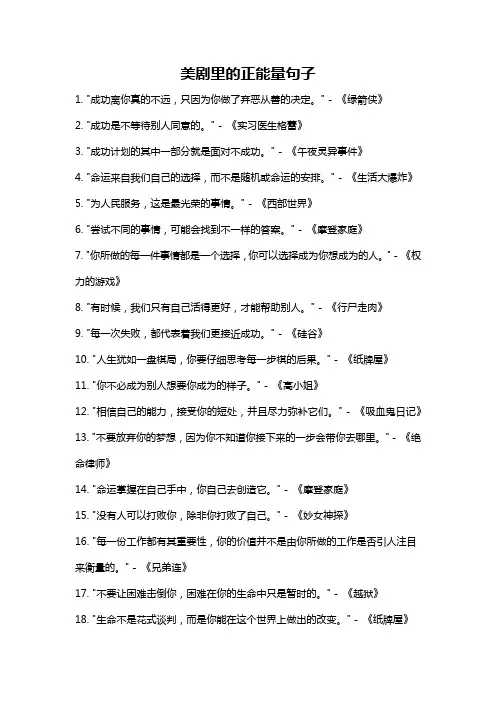 美剧里的正能量句子

1. "成功离你真的不远，只因为你做了弃恶从善的决定。" - 《绿箭侠》

2. "成功是不等待别人同意的。" - 《实习医生格蕾》

3. "成功计划的其中一部分就是面对不成功。" - 《午夜灵异事件》

4. "命运来自我们自己的选择，而不是随机或命运的安排。" - 《生活大爆炸》

5. "为人民服务，这是最光荣的事情。" - 《西部世界》

6. "尝试不同的事情，可能会找到不一样的答案。" - 《摩登家庭》

7. "你所做的每一件事情都是一个选择，你可以选择成为你想成为的人。" - 《权力的游戏》

8. "有时候，我们只有自己活得更好，才能帮助别人。" - 《行尸走肉》

9. "每一次失败，都代表着我们更接近成功。" - 《硅谷》

10. "人生犹如一盘棋局，你要仔细思考每一步棋的后果。" - 《纸牌屋》

11. "你不必成为别人想要你成为的样子。" - 《高小姐》

12. "相信自己的能力，接受你的短处，并且尽力弥补它们。" - 《吸血鬼日记》

13. "不要放弃你的梦想，因为你不知道你接下来的一步会带你去哪里。" - 《绝命律师》

14. "命运掌握在自己手中，你自己去创造它。" - 《摩登家庭》

15. "没有人可以打败你，除非你打败了自己。" - 《妙女神探》

16. "每一份工作都有其重要性，你的价值并不是由你所做的工作是否引人注目来衡量的。" - 《兄弟连》

17. "不要让困难击倒你，困难在你的生命中只是暂时的。" - 《越狱》

18. "生命不是花式谈判，而是你能在这个世界上做出的改变。" - 《纸牌屋》